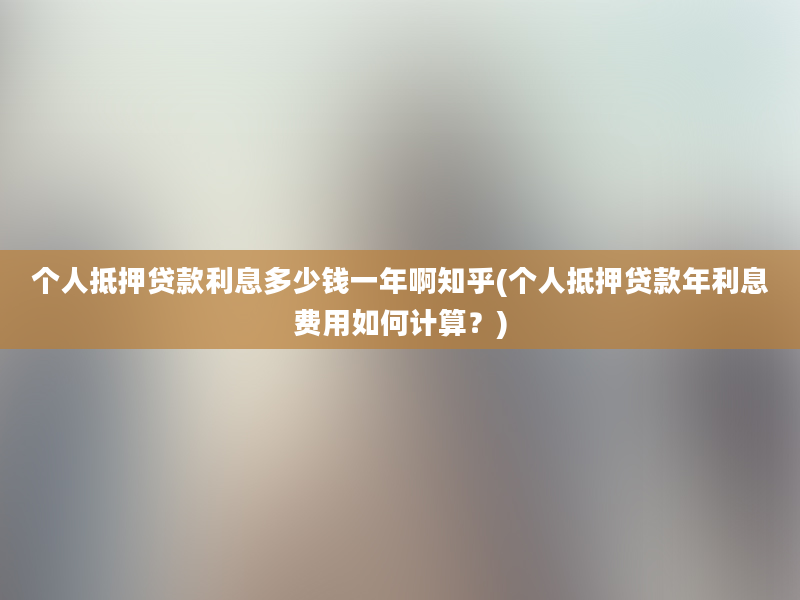 个人抵押贷款利息多少钱一年啊知乎(个人抵押贷款年利息费用如何计算？)